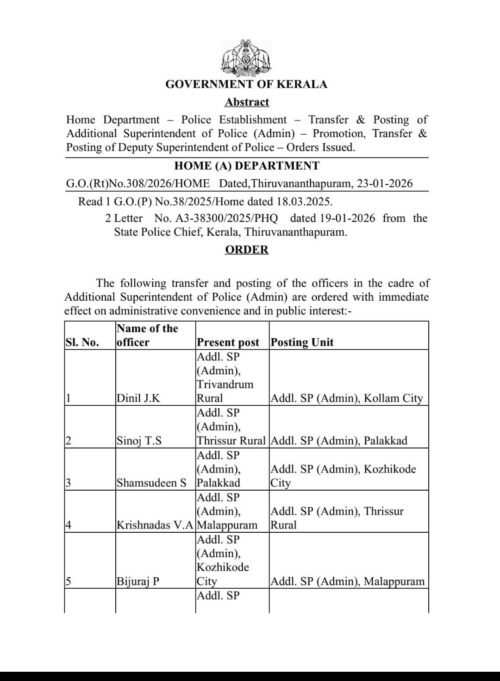 GOVERNMENT OF KERALA

Abstract

Home Department – Police Establishment – Transfer & Posting of Additional Superintendent of Police (Admin) – Promotion, Transfer & Posting of Deputy Superintendent of Police – Orders Issued.

HOME (A) DEPARTMENT

G.O.(Rt)No.308/2026/HOME Dated,Thiruvananthapuram, 23-01-2026

Read 1 G.O.(P) No.38/2025/Home dated 18.03.2025.

2 Letter No. A3-38300/2025/PHQ dated 19-01-2026 from the State Police Chief, Kerala, Thiruvananthapuram.

ORDER

The following transfer and posting of the officers in the cadre of Additional Superintendent of Police (Admin) are ordered with immediate effect on administrative convenience and in public interest:-

| Sl. No. | Name of the officer | Present post | Posting Unit |
|---|---|---|---|
| 1 | Dinil J.K | Addl. SP (Admin), Trivandrum Rural | Addl. SP (Admin), Kollam City |
| 2 | Sinoj T.S | Addl. SP (Admin), Thrissur Rural | Addl. SP (Admin), Palakkad |
| 3 | Shamsudeen S | Addl. SP (Admin), Palakkad | Addl. SP (Admin), Kozhikode City |
| 4 | Krishnadas V.A | Addl. SP (Admin), Malappuram | Addl. SP (Admin), Thrissur Rural |
| 5 | Bijuraj P | Addl. SP (Admin), Kozhikode City | Addl. SP (Admin), Malappuram |
| | | Addl. SP | |